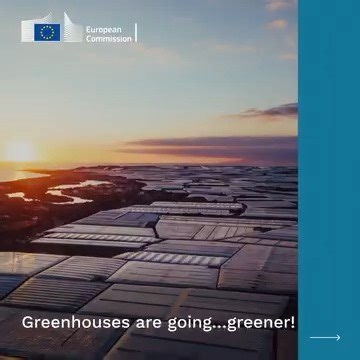 European Commission

Greenhouses are going...greener!